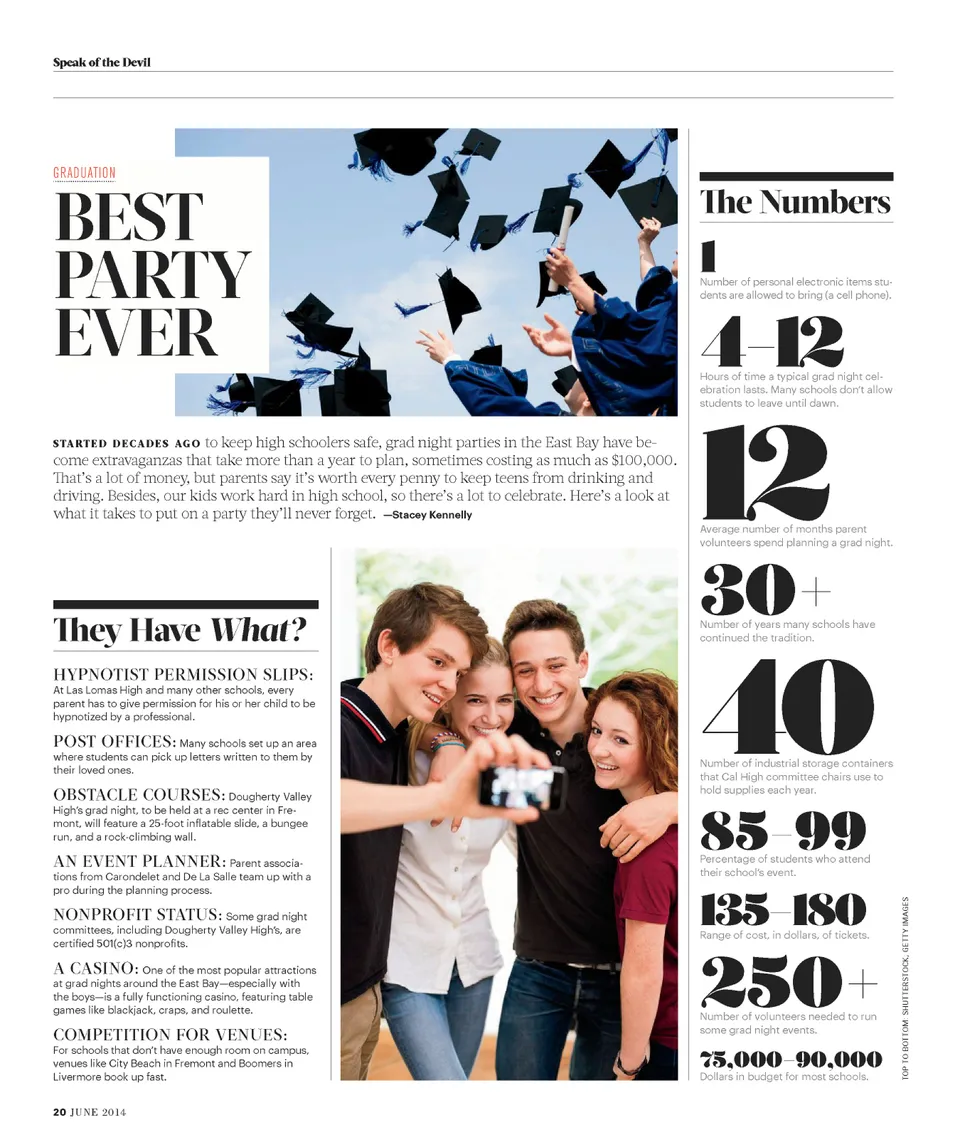 Speak of the Devil

GRADUATION

BEST PARTY EVER

STARTED DECADES AGO to keep high schoolers safe, grad night parties in the East Bay have become extravaganzas that take more than a year to plan, sometimes costing as much as $100,000. That's a lot of money, but parents say it's worth every penny to keep teens from drinking and driving. Besides, our kids work hard in high school, so there's a lot to celebrate. Here's a look at what it takes to put on a party they'll never forget. —Stacey Kennelly

They Have What?

HYPNOTIST PERMISSION SLIPS: At Las Lomas High and many other schools, every parent has to give permission for his or her child to be hypnotized by a professional.

POST OFFICES: Many schools set up an area where students can pick up letters written to them by their loved ones.

OBSTACLE COURSES: Dougherty Valley High's grad night, to be held at a rec center in Fremont, will feature a 25-foot inflatable slide, a bungee run, and a rock-climbing wall.

AN EVENT PLANNER: Parent associations from Carondelet and De La Salle team up with a pro during the planning process.

NONPROFIT STATUS: Some grad night committees, including Dougherty Valley High's, are certified 501(c)3 nonprofits.

A CASINO: One of the most popular attractions at grad nights around the East Bay—especially with the boys—is a fully functioning casino, featuring table games like blackjack, craps, and roulette.

COMPETITION FOR VENUES: For schools that don't have enough room on campus, venues like City Beach in Fremont and Boomers in Livermore book up fast.

The Numbers

1
Number of personal electronic items students are allowed to bring (a cell phone).

4–12
Hours of time a typical grad night celebration lasts. Many schools don't allow students to leave until dawn.

12
Average number of months parent volunteers spend planning a grad night.

30+
Number of years many schools have continued the tradition.

40
Number of industrial storage containers that Cal High committee chairs use to hold supplies each year.

85–99
Percentage of students who attend their school's event.

135–180
Range of cost, in dollars, of tickets.

250+
Number of volunteers needed to run some grad night events.

75,000–90,000
Dollars in budget for most schools.

TOP TO BOTTOM: SHUTTERSTOCK, GETTY IMAGES

20 JUNE 2014